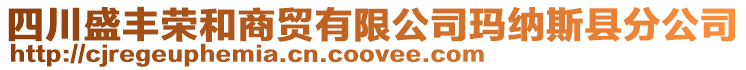 四川盛丰荣和商贸有限公司玛纳斯县分公司
http://cjregeuphemia.cn.coovee.com